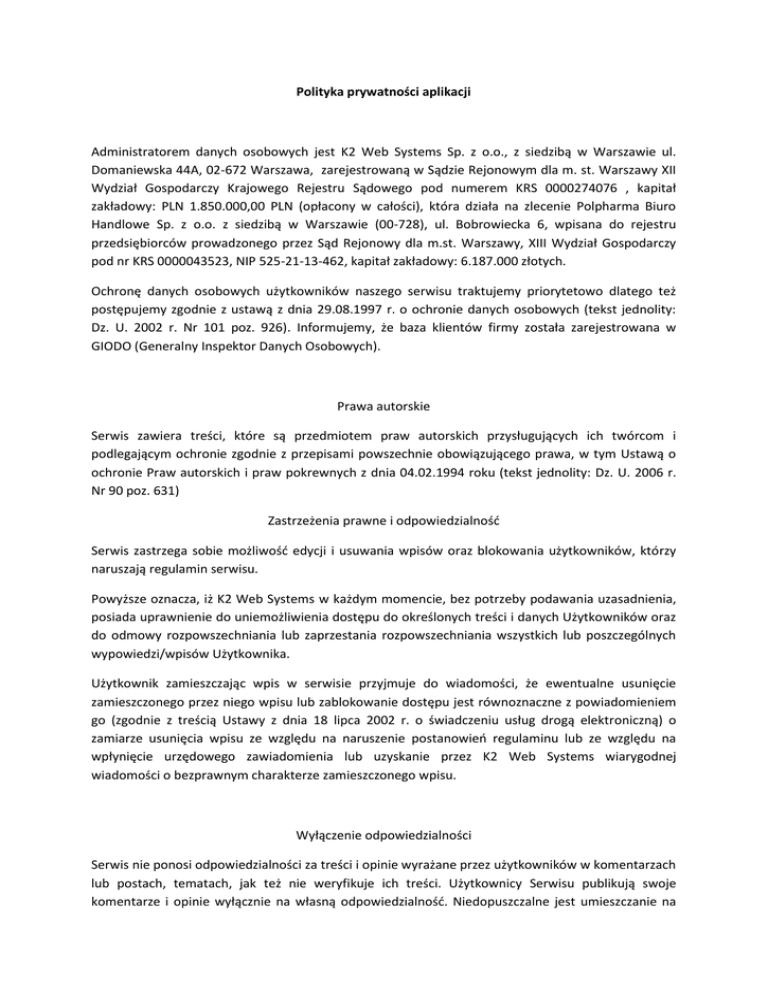 Polityka prywatności aplikacji

Administratorem danych osobowych jest K2 Web Systems Sp. z o.o., z siedzibą w Warszawie ul. Domaniewska 44A, 02-672 Warszawa, zarejestrowaną w Sądzie Rejonowym dla m. st. Warszawy XII Wydział Gospodarczy Krajowego Rejestru Sądowego pod numerem KRS 0000274076 , kapitał zakładowy: PLN 1.850.000,00 PLN (opłacony w całości), która działa na zlecenie Polpharma Biuro Handlowe Sp. z o.o. z siedzibą w Warszawie (00-728), ul. Bobrowiecka 6, wpisana do rejestru przedsiębiorców prowadzonego przez Sąd Rejonowy dla m.st. Warszawy, XIII Wydział Gospodarczy pod nr KRS 0000043523, NIP 525-21-13-462, kapitał zakładowy: 6.187.000 złotych.

Ochronę danych osobowych użytkowników naszego serwisu traktujemy priorytetowo dlatego też postępujemy zgodnie z ustawą z dnia 29.08.1997 r. o ochronie danych osobowych (tekst jednolity: Dz. U. 2002 r. Nr 101 poz. 926). Informujemy, że baza klientów firmy została zarejestrowana w GIODO (Generalny Inspektor Danych Osobowych).

Prawa autorskie

Serwis zawiera treści, które są przedmiotem praw autorskich przysługujących ich twórcom i podlegającym ochronie zgodnie z przepisami powszechnie obowiązującego prawa, w tym Ustawą o ochronie Praw autorskich i praw pokrewnych z dnia 04.02.1994 roku (tekst jednolity: Dz. U. 2006 r. Nr 90 poz. 631)

Zastrzeżenia prawne i odpowiedzialność

Serwis zastrzega sobie możliwość edycji i usuwania wpisów oraz blokowania użytkowników, którzy naruszają regulamin serwisu.

Powyższe oznacza, iż K2 Web Systems w każdym momencie, bez potrzeby podawania uzasadnienia, posiada uprawnienie do uniemożliwienia dostępu do określonych treści i danych Użytkowników oraz do odmowy rozpowszechniania lub zaprzestania rozpowszechniania wszystkich lub poszczególnych wypowiedzi/wpisów Użytkownika.

Użytkownik zamieszczając wpis w serwisie przyjmuje do wiadomości, że ewentualne usunięcie zamieszczonego przez niego wpisu lub zablokowanie dostępu jest równoznaczne z powiadomieniem go (zgodnie z treścią Ustawy z dnia 18 lipca 2002 r. o świadczeniu usług drogą elektroniczną) o zamiarze usunięcia wpisu ze względu na naruszenie postanowień regulaminu lub ze względu na wpłynięcie urzędowego zawiadomienia lub uzyskanie przez K2 Web Systems wiarygodnej wiadomości o bezprawnym charakterze zamieszczonego wpisu.

Wyłączenie odpowiedzialności

Serwis nie ponosi odpowiedzialności za treści i opinie wyrażane przez użytkowników w komentarzach lub postach, tematach, jak też nie weryfikuje ich treści. Użytkownicy Serwisu publikują swoje komentarze i opinie wyłącznie na własną odpowiedzialność. Niedopuszczalne jest umieszczanie na